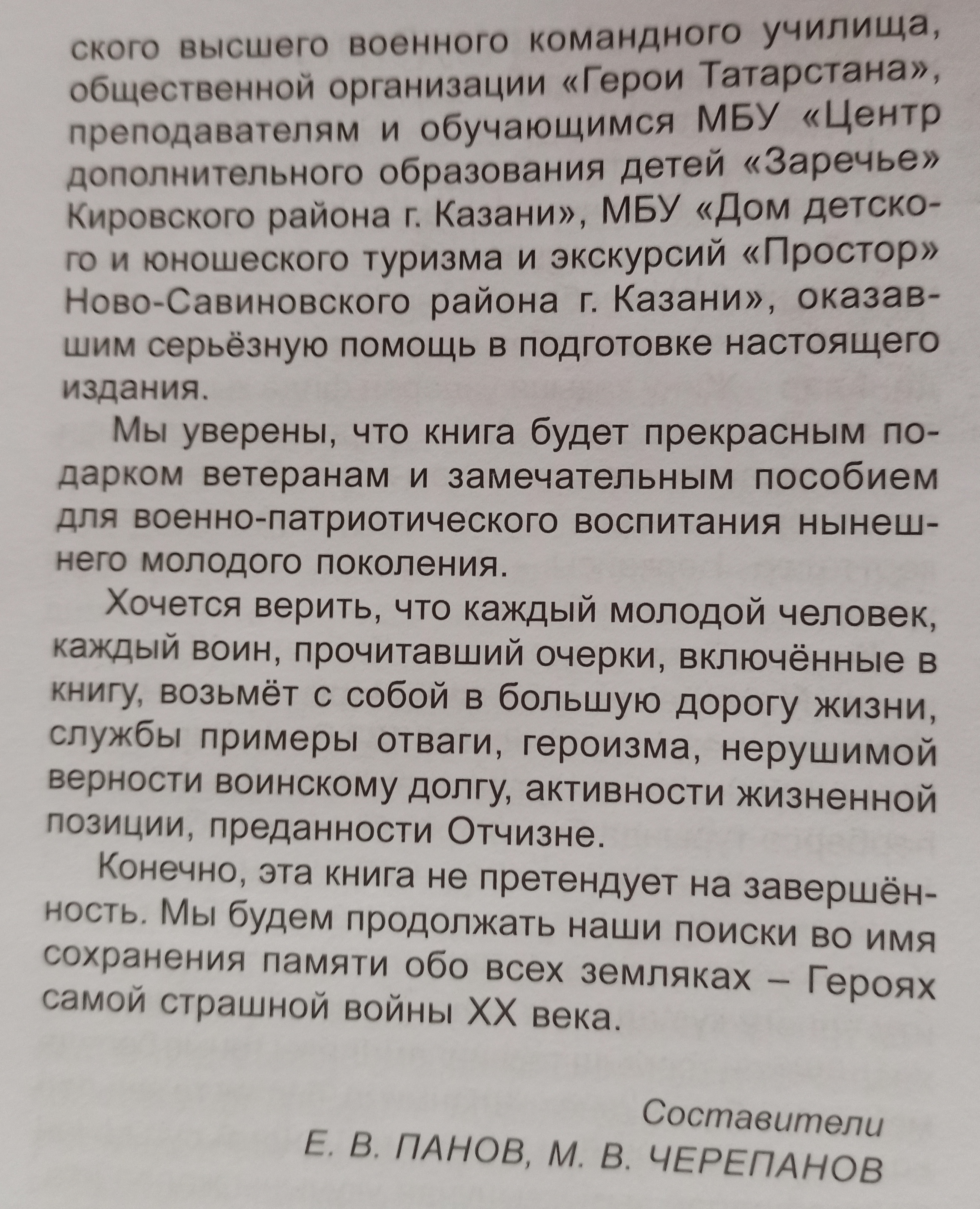 ского высшего военного командного училища, общественной организации «Герои Татарстана», преподавателям и обучающимся МБУ «Центр дополнительного образования детей «Заречье» Кировского района г. Казани», МБУ «Дом детского и юношеского туризма и экскурсий «Простор» Ново-Савиновского района г. Казани», оказавшим серьёзную помощь в подготовке настоящего издания.

Мы уверены, что книга будет прекрасным подарком ветеранам и замечательным пособием для военно-патриотического воспитания нынешнего молодого поколения.

Хочется верить, что каждый молодой человек, каждый воин, прочитавший очерки, включённые в книгу, возьмёт с собой в большую дорогу жизни, службы примеры отваги, героизма, нерушимой верности воинскому долгу, активности жизненной позиции, преданности Отчизне.

Конечно, эта книга не претендует на завершённость. Мы будем продолжать наши поиски во имя сохранения памяти обо всех земляках – Героях самой страшной войны XX века.

Составители
Е. В. ПАНОВ, М. В. ЧЕРЕПАНОВ